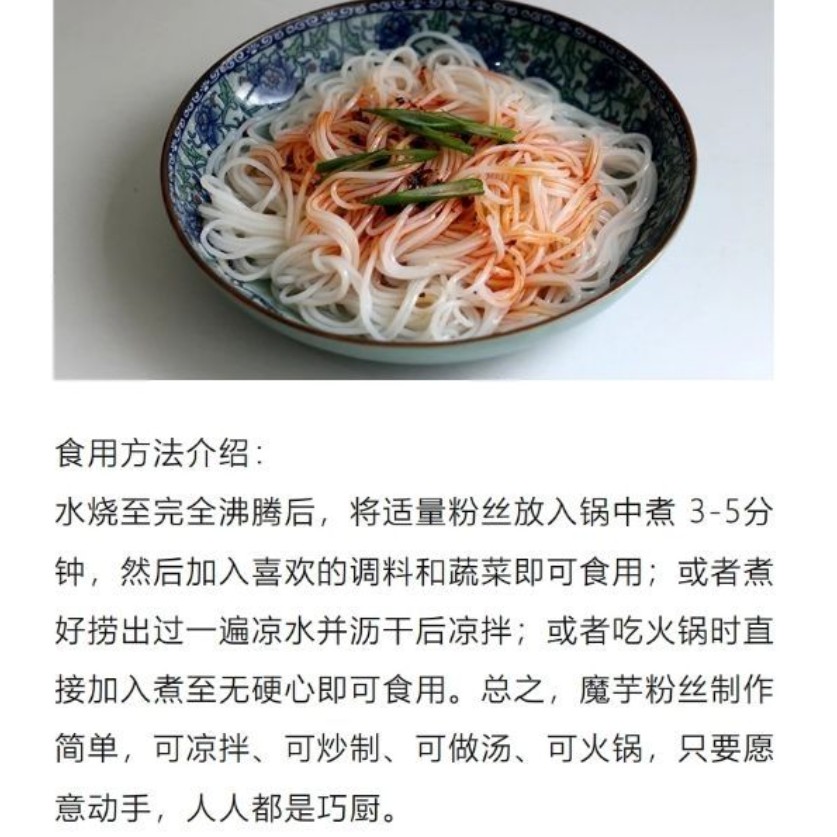 食用方法介绍：

水烧至完全沸腾后，将适量粉丝放入锅中煮 3-5分钟，然后加入喜欢的调料和蔬菜即可食用；或者煮好捞出过一遍凉水并沥干后凉拌；或者吃火锅时直接加入煮至无硬心即可食用。总之，魔芋粉丝制作简单，可凉拌、可炒制、可做汤、可火锅，只要愿意动手，人人都是巧厨。